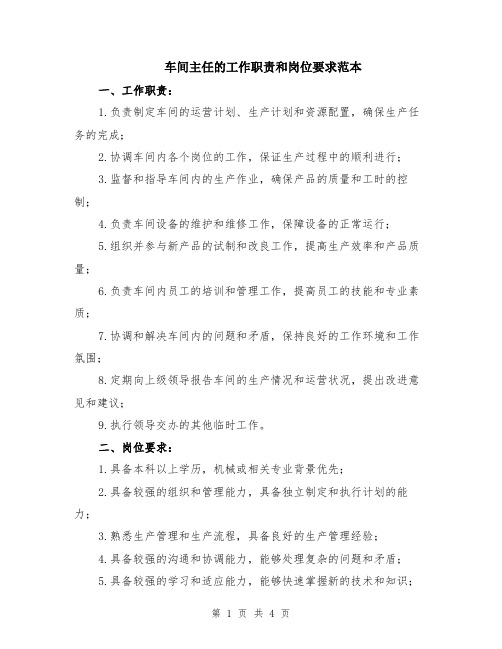 车间主任的工作职责和岗位要求范本

一、工作职责：

1.负责制定车间的运营计划、生产计划和资源配置，确保生产任务的完成；

2.协调车间内各个岗位的工作，保证生产过程中的顺利进行；

3.监督和指导车间内的生产作业，确保产品的质量和工时的控制；

4.负责车间设备的维护和维修工作，保障设备的正常运行；

5.组织并参与新产品的试制和改良工作，提高生产效率和产品质量；

6.负责车间内员工的培训和管理工作，提高员工的技能和专业素质；

7.协调和解决车间内的问题和矛盾，保持良好的工作环境和工作氛围；

8.定期向上级领导报告车间的生产情况和运营状况，提出改进意见和建议；

9.执行领导交办的其他临时工作。

二、岗位要求：

1.具备本科以上学历，机械或相关专业背景优先；

2.具备较强的组织和管理能力，具备独立制定和执行计划的能力；

3.熟悉生产管理和生产流程，具备良好的生产管理经验；

4.具备较强的沟通和协调能力，能够处理复杂的问题和矛盾；

5.具备较强的学习和适应能力，能够快速掌握新的技术和知识；

第 1 页 共 4 页